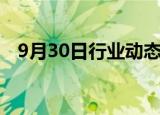 9月30日行业动态